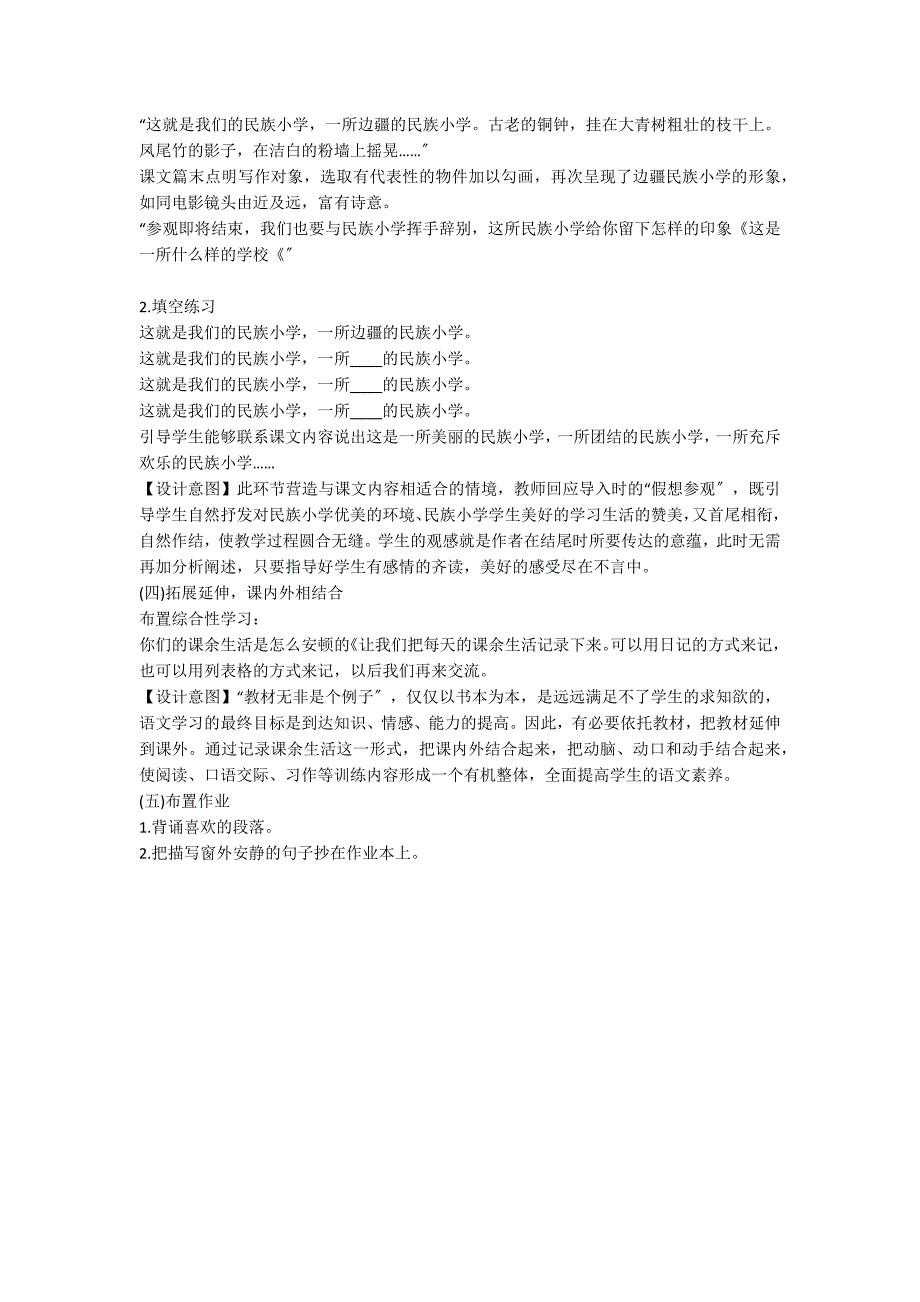 “这就是我们的民族小学，一所边疆的民族小学。古老的铜钟，挂在大青树粗壮的枝干上。凤尾竹的影子，在洁白的粉墙上摇晃……”

课文篇末点明写作对象，选取有代表性的物件加以勾画，再次呈现了边疆民族小学的形象，如同电影镜头由近及远，富有诗意。

“参观即将结束，我们也要与民族小学挥手辞别，这所民族小学给你留下怎样的印象《这是一所什么样的学校《”

2.填空练习

这就是我们的民族小学，一所边疆的民族小学。

这就是我们的民族小学，一所____的民族小学。

这就是我们的民族小学，一所____的民族小学。

这就是我们的民族小学，一所____的民族小学。

引导学生能够联系课文内容说出这是一所美丽的民族小学，一所团结的民族小学，一所充斥欢乐的民族小学……

【设计意图】此环节营造与课文内容相适合的情境，教师回应导入时的“假想参观”，既引导学生自然抒发对民族小学优美的环境、民族小学学生美好的学习生活的赞美，又首尾相衔，自然作结，使教学过程圆合无缝。学生的观感就是作者在结尾时所要传达的意蕴，此时无需再加分析阐述，只要指导好学生有感情的齐读，美好的感受尽在不言中。

(四)拓展延伸，课内外相结合

布置综合性学习：

你们的课余生活是怎么安顿的《让我们把每天的课余生活记录下来。可以用日记的方式来记，也可以用列表格的方式来记，以后我们再来交流。

【设计意图】“教材无非是个例子”，仅仅以书本为本，是远远满足不了学生的求知欲的，语文学习的最终目标是到达知识、情感、能力的提高。因此，有必要依托教材，把教材延伸到课外。通过记录课余生活这一形式，把课内外结合起来，把动脑、动口和动手结合起来，使阅读、口语交际、习作等训练内容形成一个有机整体，全面提高学生的语文素养。

(五)布置作业

1.背诵喜欢的段落。

2.把描写窗外安静的句子抄在作业本上。